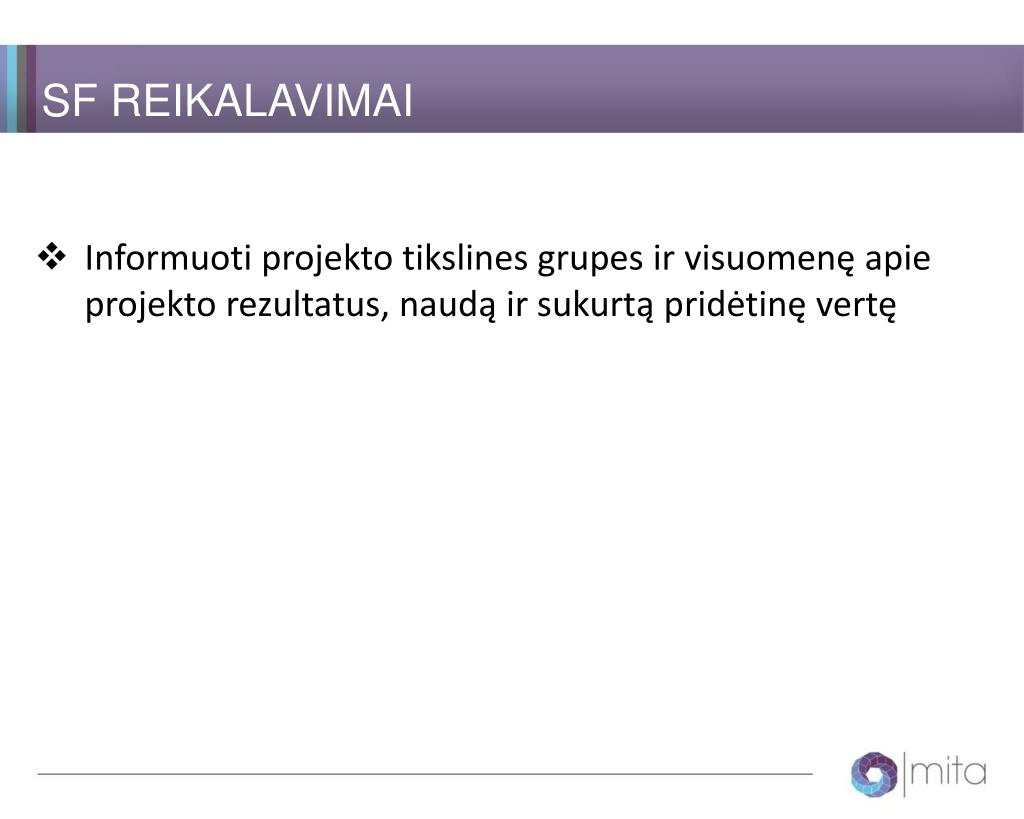 SF REIKALAVIMAI

❖ Informuoti projekto tikslines grupes ir visuomenę apie projekto rezultatus, naudą ir sukurtą pridėtinę vertę

mita